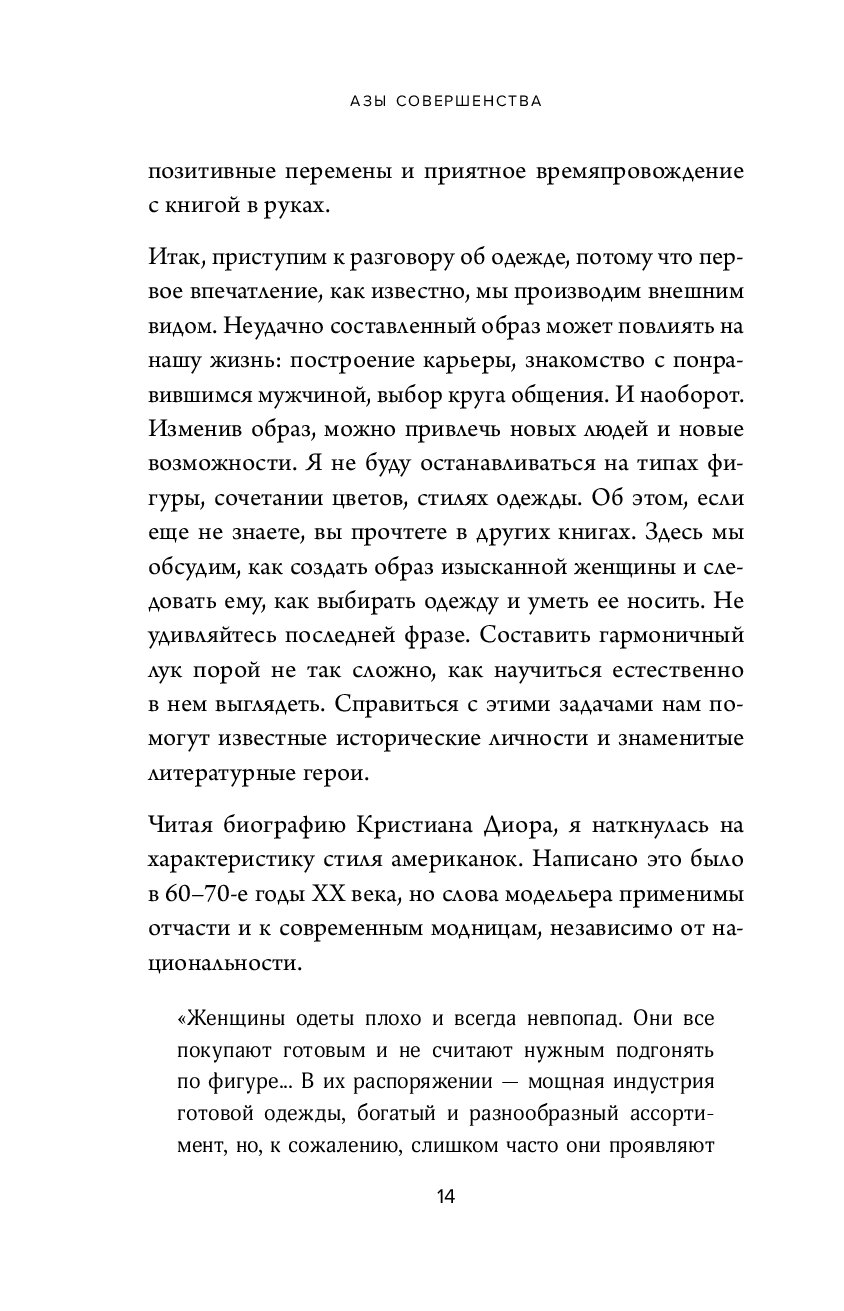 АЗЫ СОВЕРШЕНСТВА

позитивные перемены и приятное времяпровождение с книгой в руках.

Итак, приступим к разговору об одежде, потому что первое впечатление, как известно, мы производим внешним видом. Неудачно составленный образ может повлиять на нашу жизнь: построение карьеры, знакомство с понравившимся мужчиной, выбор круга общения. И наоборот. Изменив образ, можно привлечь новых людей и новые возможности. Я не буду останавливаться на типах фигуры, сочетании цветов, стилях одежды. Об этом, если еще не знаете, вы прочтете в других книгах. Здесь мы обсудим, как создать образ изысканной женщины и следовать ему, как выбирать одежду и уметь ее носить. Не удивляйтесь последней фразе. Составить гармоничный лук порой не так сложно, как научиться естественно в нем выглядеть. Справиться с этими задачами нам помогут известные исторические личности и знаменитые литературные герои.

Читая биографию Кристиана Диора, я наткнулась на характеристику стиля американок. Написано это было в 60–70-е годы XX века, но слова модельера применимы отчасти и к современным модницам, независимо от национальности.

«Женщины одеты плохо и всегда невпопад. Они все покупают готовым и не считают нужным подгонять по фигуре... В их распоряжении — мощная индустрия готовой одежды, богатый и разнообразный ассортимент, но, к сожалению, слишком часто они проявляют

14